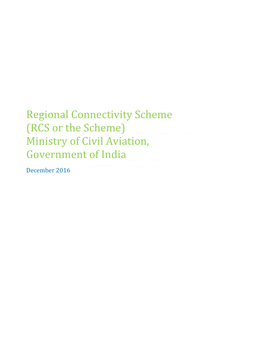 Regional Connectivity Scheme
(RCS or the Scheme)
Ministry of Civil Aviation,
Government of India

December 2016